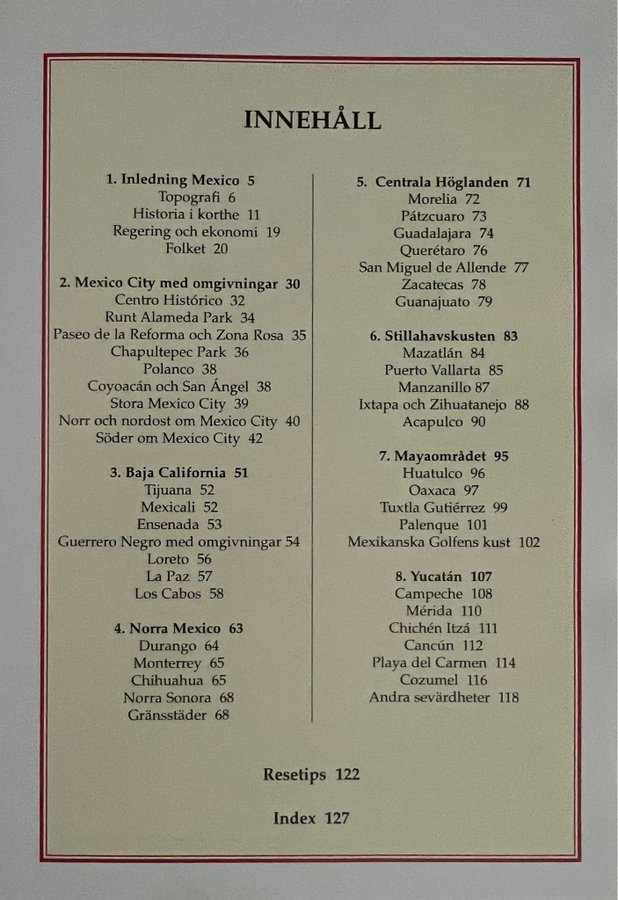 INNEHÅLL

1. Inledning Mexico 5
Topografi 6
Historia i korthe 11
Regering och ekonomi 19
Folket 20

2. Mexico City med omgivningar 30
Centro Histórico 32
Runt Alameda Park 34
Paseo de la Reforma och Zona Rosa 35
Chapultepec Park 36
Polanco 38
Coyoacán och San Ángel 38
Stora Mexico City 39
Norr och nordost om Mexico City 40
Söder om Mexico City 42

3. Baja California 51
Tijuana 52
Mexicali 52
Ensenada 53
Guerrero Negro med omgivningar 54
Loreto 56
La Paz 57
Los Cabos 58

4. Norra Mexico 63
Durango 64
Monterrey 65
Chihuahua 65
Norra Sonora 68
Gränsstäder 68

5. Centrala Höglanden 71
Morelia 72
Pátzcuaro 73
Guadalajara 74
Querétaro 76
San Miguel de Allende 77
Zacatecas 78
Guanajuato 79

6. Stillahavskusten 83
Mazatlán 84
Puerto Vallarta 85
Manzanillo 87
Ixtapa och Zihuatanejo 88
Acapulco 90

7. Mayaområdet 95
Huatulco 96
Oaxaca 97
Tuxtla Gutiérrez 99
Palenque 101
Mexikanska Golfens kust 102

8. Yucatán 107
Campeche 108
Mérida 110
Chichén Itzá 111
Cancún 112
Playa del Carmen 114
Cozumel 116
Andra sevärdheter 118

Resetips 122

Index 127